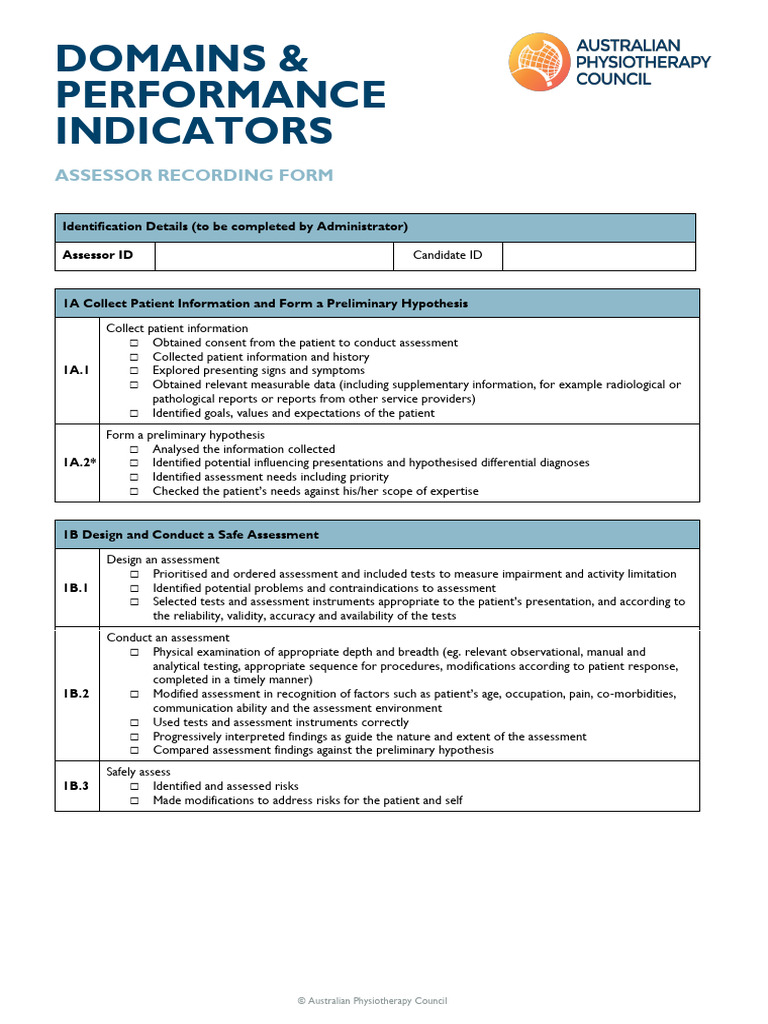 DOMAINS & PERFORMANCE INDICATORS

AUSTRALIAN PHYSIOTHERAPY COUNCIL

ASSESSOR RECORDING FORM

| Identification Details (to be completed by Administrator) | | | |
|---|---|---|---|
| Assessor ID | | Candidate ID | |

| 1A Collect Patient Information and Form a Preliminary Hypothesis | |
|---|---|
| 1A.1 | Collect patient information ☐ Obtained consent from the patient to conduct assessment ☐ Collected patient information and history ☐ Explored presenting signs and symptoms ☐ Obtained relevant measurable data (including supplementary information, for example radiological or pathological reports or reports from other service providers) ☐ Identified goals, values and expectations of the patient |
| 1A.2* | Form a preliminary hypothesis ☐ Analysed the information collected ☐ Identified potential influencing presentations and hypothesised differential diagnoses ☐ Identified assessment needs including priority ☐ Checked the patient's needs against his/her scope of expertise |

| 1B Design and Conduct a Safe Assessment | |
|---|---|
| 1B.1 | Design an assessment ☐ Prioritised and ordered assessment and included tests to measure impairment and activity limitation ☐ Identified potential problems and contraindications to assessment ☐ Selected tests and assessment instruments appropriate to the patient's presentation, and according to the reliability, validity, accuracy and availability of the tests |
| 1B.2 | Conduct an assessment ☐ Physical examination of appropriate depth and breadth (eg. relevant observational, manual and analytical testing, appropriate sequence for procedures, modifications according to patient response, completed in a timely manner) ☐ Modified assessment in recognition of factors such as patient's age, occupation, pain, co-morbidities, communication ability and the assessment environment ☐ Used tests and assessment instruments correctly ☐ Progressively interpreted findings as guide the nature and extent of the assessment ☐ Compared assessment findings against the preliminary hypothesis |
| 1B.3 | Safely assess ☐ Identified and assessed risks ☐ Made modifications to address risks for the patient and self |

© Australian Physiotherapy Council